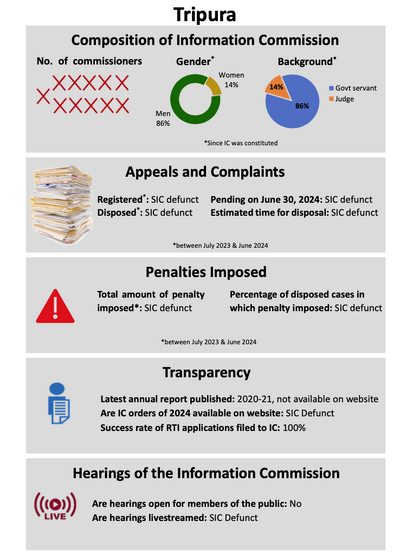 Tripura

Composition of Information Commission

No. of commissioners

Gender*

Women 14%

Men 86%

Background*

14%

86%

Govt servant

Judge

*Since IC was constituted

Appeals and Complaints

Registered*: SIC defunct

Disposed*: SIC defunct

Pending on June 30, 2024: SIC defunct

Estimated time for disposal: SIC defunct

*between July 2023 & June 2024

Penalties Imposed

Total amount of penalty imposed*: SIC defunct

Percentage of disposed cases in which penalty imposed: SIC defunct

*between July 2023 & June 2024

Transparency

Latest annual report published: 2020-21, not available on website

Are IC orders of 2024 available on website: SIC Defunct

Success rate of RTI applications filed to IC: 100%

Hearings of the Information Commission

LIVE

Are hearings open for members of the public: No

Are hearings livestreamed: SIC Defunct